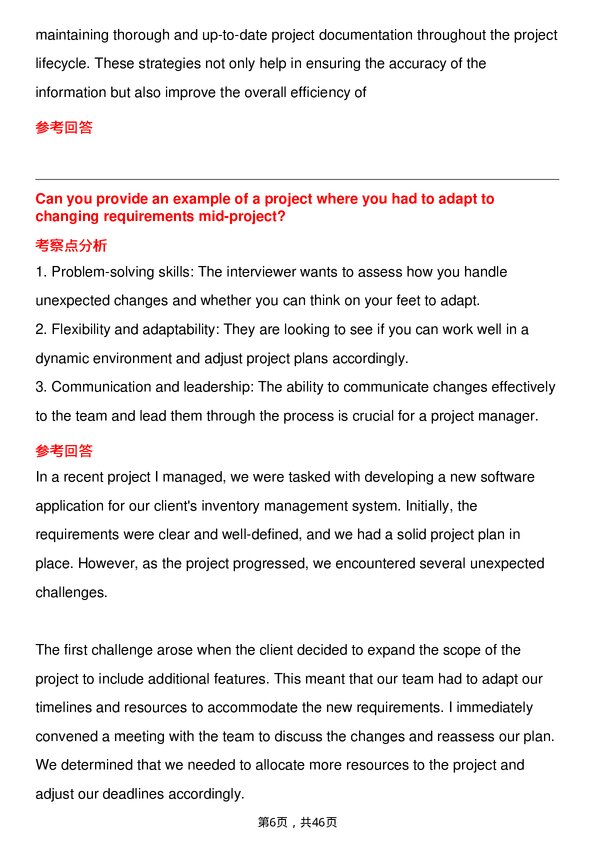 maintaining thorough and up-to-date project documentation throughout the project lifecycle. These strategies not only help in ensuring the accuracy of the information but also improve the overall efficiency of

参考回答

Can you provide an example of a project where you had to adapt to changing requirements mid-project?

考察点分析

1. Problem-solving skills: The interviewer wants to assess how you handle unexpected changes and whether you can think on your feet to adapt.
2. Flexibility and adaptability: They are looking to see if you can work well in a dynamic environment and adjust project plans accordingly.
3. Communication and leadership: The ability to communicate changes effectively to the team and lead them through the process is crucial for a project manager.

参考回答

In a recent project I managed, we were tasked with developing a new software application for our client's inventory management system. Initially, the requirements were clear and well-defined, and we had a solid project plan in place. However, as the project progressed, we encountered several unexpected challenges.

The first challenge arose when the client decided to expand the scope of the project to include additional features. This meant that our team had to adapt our timelines and resources to accommodate the new requirements. I immediately convened a meeting with the team to discuss the changes and reassess our plan. We determined that we needed to allocate more resources to the project and adjust our deadlines accordingly.

第6页，共46页